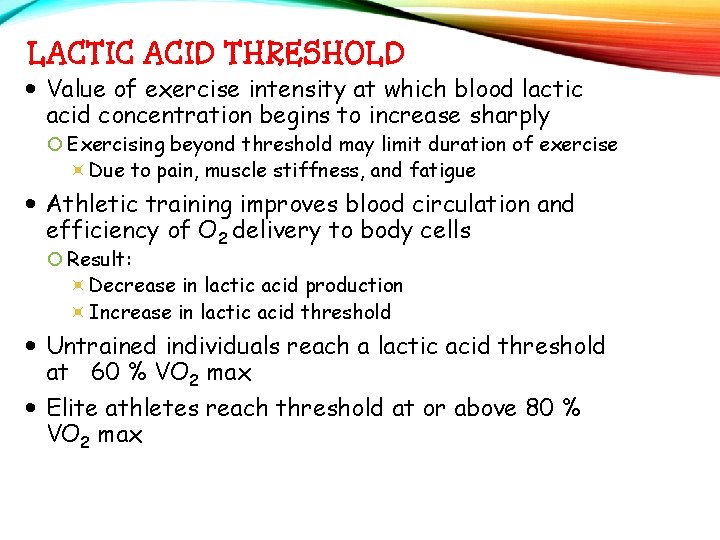 LACTIC ACID THRESHOLD

- Value of exercise intensity at which blood lactic acid concentration begins to increase sharply
  - Exercising beyond threshold may limit duration of exercise
    - Due to pain, muscle stiffness, and fatigue
- Athletic training improves blood circulation and efficiency of $O_2$ delivery to body cells
  - Result:
    - Decrease in lactic acid production
    - Increase in lactic acid threshold
- Untrained individuals reach a lactic acid threshold at 60 % $VO_2$ max
- Elite athletes reach threshold at or above 80 % $VO_2$ max